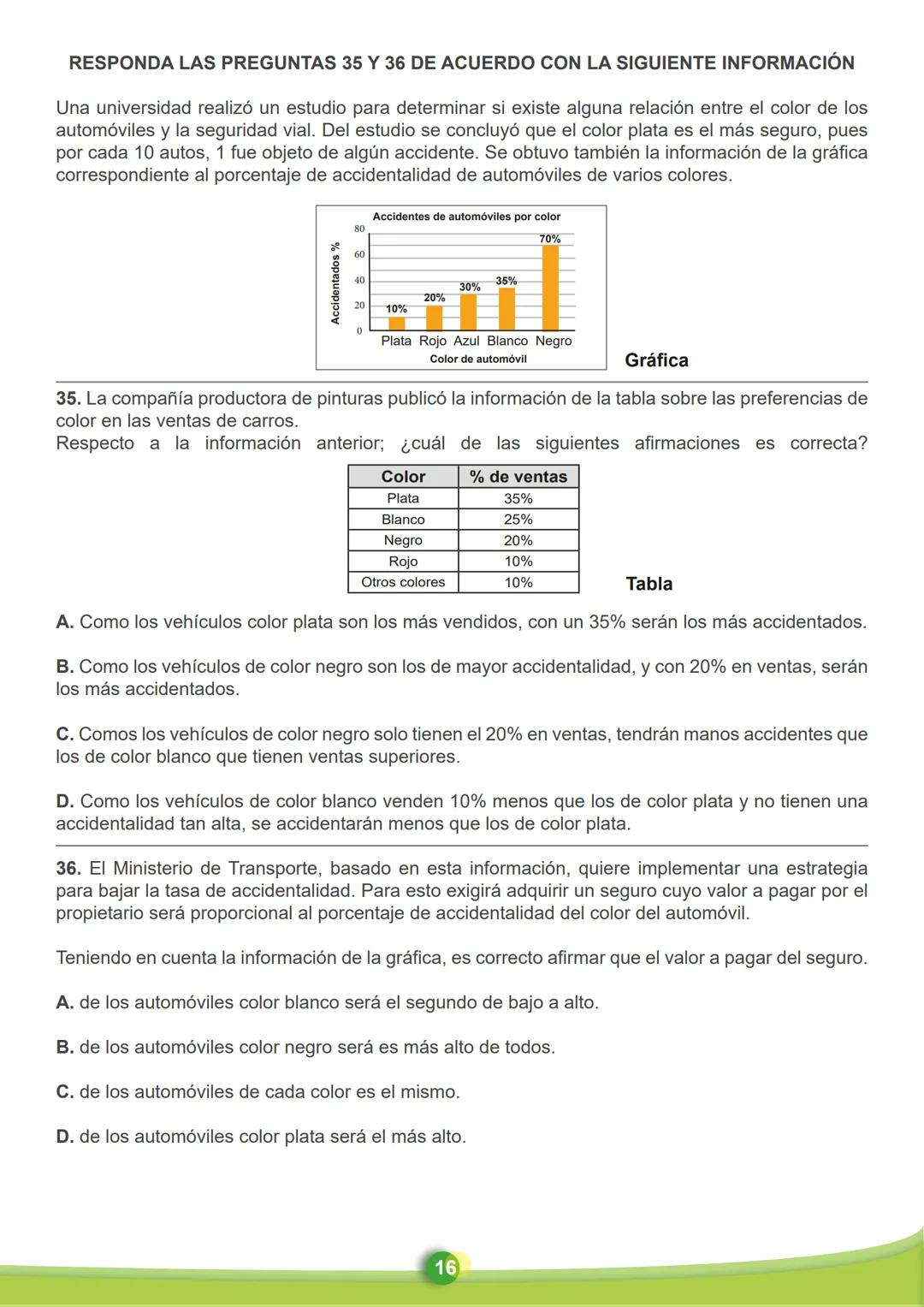 RESPONDA LAS PREGUNTAS 35 Y 36 DE ACUERDO CON LA SIGUIENTE INFORMACIÓN

Una universidad realizó un estudio para determinar si existe alguna relación entre el color de los automóviles y la seguridad vial. Del estudio se concluyó que el color plata es el más seguro, pues por cada 10 autos, 1 fue objeto de algún accidente. Se obtuvo también la información de la gráfica correspondiente al porcentaje de accidentalidad de automóviles de varios colores.

Accidentes de automóviles por color
Accidentados %
80
60
40
20
0
10%
20%
30%
35%
70%
Plata Rojo Azul Blanco Negro
Color de automóvil

Gráfica

35. La compañía productora de pinturas publicó la información de la tabla sobre las preferencias de color en las ventas de carros.
Respecto a la información anterior; ¿cuál de las siguientes afirmaciones es correcta?

| Color | % de ventas |
|---|---|
| Plata | 35% |
| Blanco | 25% |
| Negro | 20% |
| Rojo | 10% |
| Otros colores | 10% |

Tabla

A. Como los vehículos color plata son los más vendidos, con un 35% serán los más accidentados.

B. Como los vehículos de color negro son los de mayor accidentalidad, y con 20% en ventas, serán los más accidentados.

C. Comos los vehículos de color negro solo tienen el 20% en ventas, tendrán manos accidentes que los de color blanco que tienen ventas superiores.

D. Como los vehículos de color blanco venden 10% menos que los de color plata y no tienen una accidentalidad tan alta, se accidentarán menos que los de color plata.

36. El Ministerio de Transporte, basado en esta información, quiere implementar una estrategia para bajar la tasa de accidentalidad. Para esto exigirá adquirir un seguro cuyo valor a pagar por el propietario será proporcional al porcentaje de accidentalidad del color del automóvil.

Teniendo en cuenta la información de la gráfica, es correcto afirmar que el valor a pagar del seguro.

A. de los automóviles color blanco será el segundo de bajo a alto.

B. de los automóviles color negro será es más alto de todos.

C. de los automóviles de cada color es el mismo.

D. de los automóviles color plata será el más alto.

16